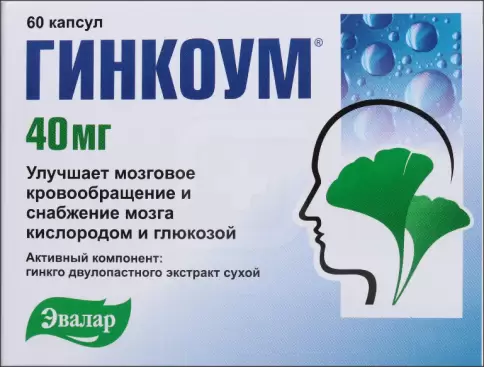 60 капсул

ГИНКОУМ®

40 мг

Улучшает мозговое кровообращение и снабжение мозга кислородом и глюкозой

Активный компонент: гинкго двулопастного экстракт сухой

Эвалар